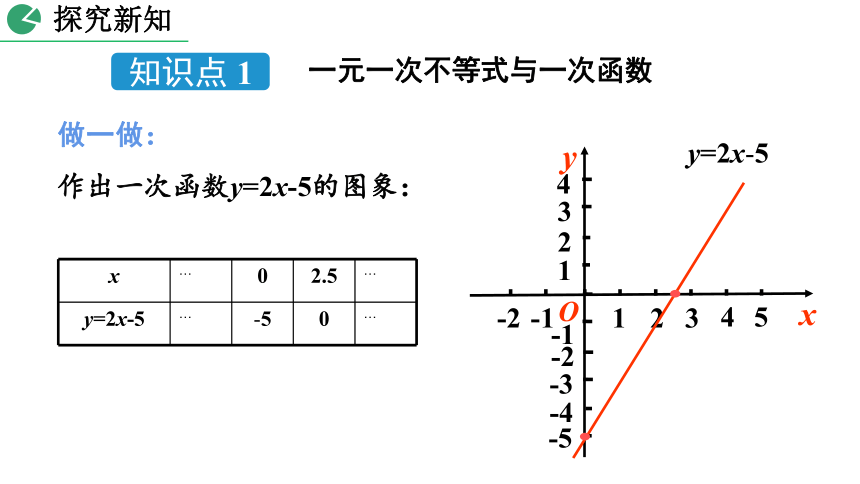 探究新知

知识点 1　一元一次不等式与一次函数

做一做：

作出一次函数$y=2x-5$的图象：

| $x$ | … | 0 | 2.5 | … |
|---|---|---|---|---|
| $y=2x-5$ | … | -5 | 0 | … |

$y$　$y=2x-5$
4
3
2
1
-2　-1　$O$　1　2　3　4　5　$x$
-1
-2
-3
-4
-5